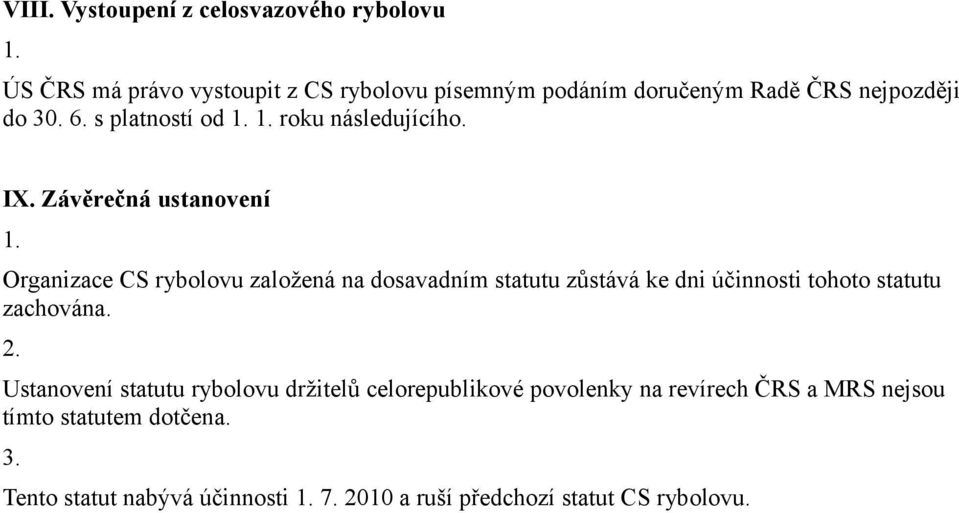 VIII. Vystoupení z celosvazového rybolovu

1.

ÚS ČRS má právo vystoupit z CS rybolovu písemným podáním doručeným Radě ČRS nejpozději do 30. 6. s platností od 1. 1. roku následujícího.

IX. Závěrečná ustanovení

1.

Organizace CS rybolovu založená na dosavadním statutu zůstává ke dni účinnosti tohoto statutu zachována.

2.

Ustanovení statutu rybolovu držitelů celorepublikové povolenky na revírech ČRS a MRS nejsou tímto statutem dotčena.

3.

Tento statut nabývá účinnosti 1. 7. 2010 a ruší předchozí statut CS rybolovu.